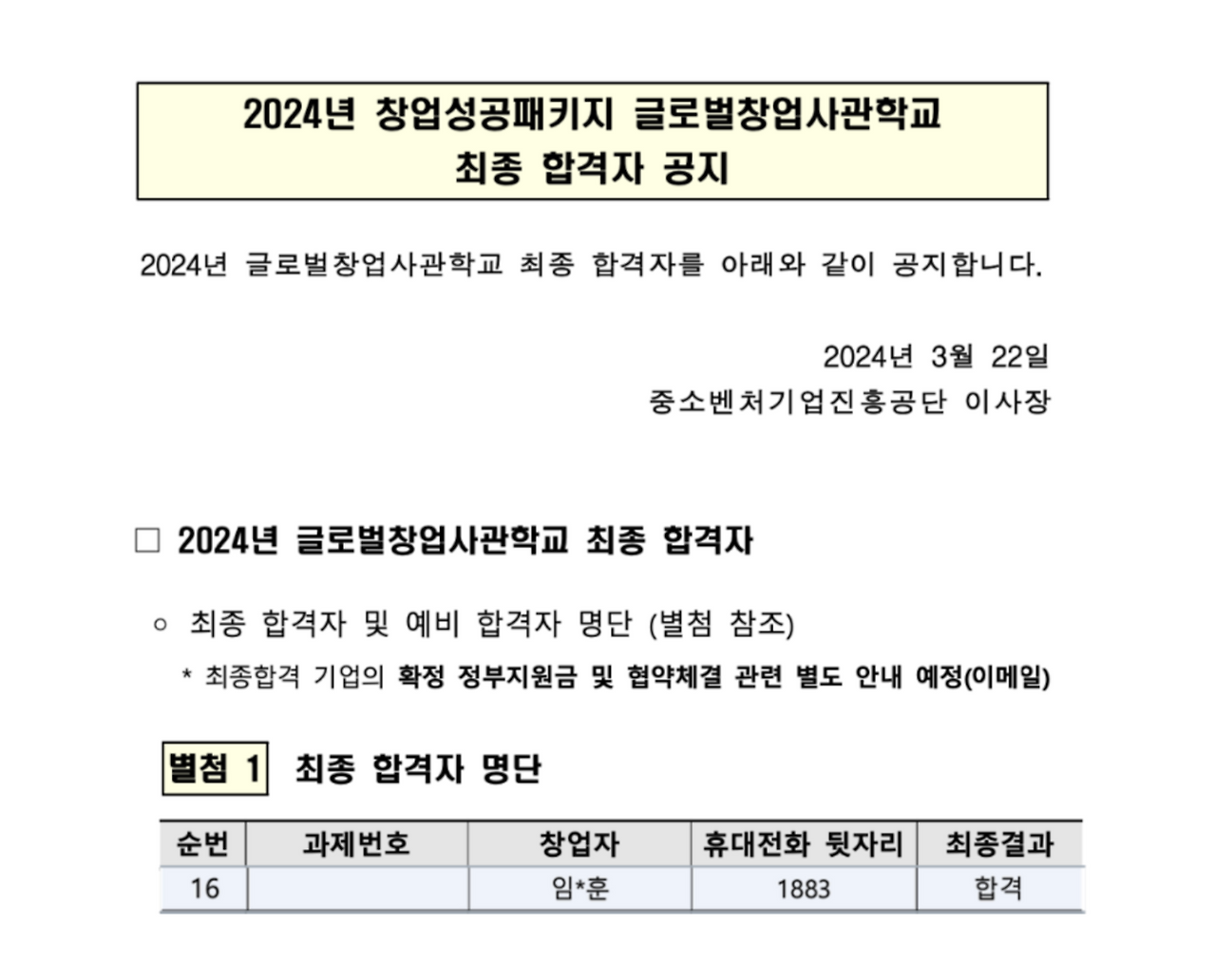 2024년 창업성공패키지 글로벌창업사관학교
최종 합격자 공지

2024년 글로벌창업사관학교 최종 합격자를 아래와 같이 공지합니다.

2024년 3월 22일
중소벤처기업진흥공단 이사장

☐ 2024년 글로벌창업사관학교 최종 합격자

○ 최종 합격자 및 예비 합격자 명단 (별첨 참조)

* 최종합격 기업의 확정 정부지원금 및 협약체결 관련 별도 안내 예정(이메일)

별첨 1 최종 합격자 명단

| 순번 | 과제번호 | 창업자 | 휴대전화 뒷자리 | 최종결과 |
|---|---|---|---|---|
| 16 |  | 임*훈 | 1883 | 합격 |